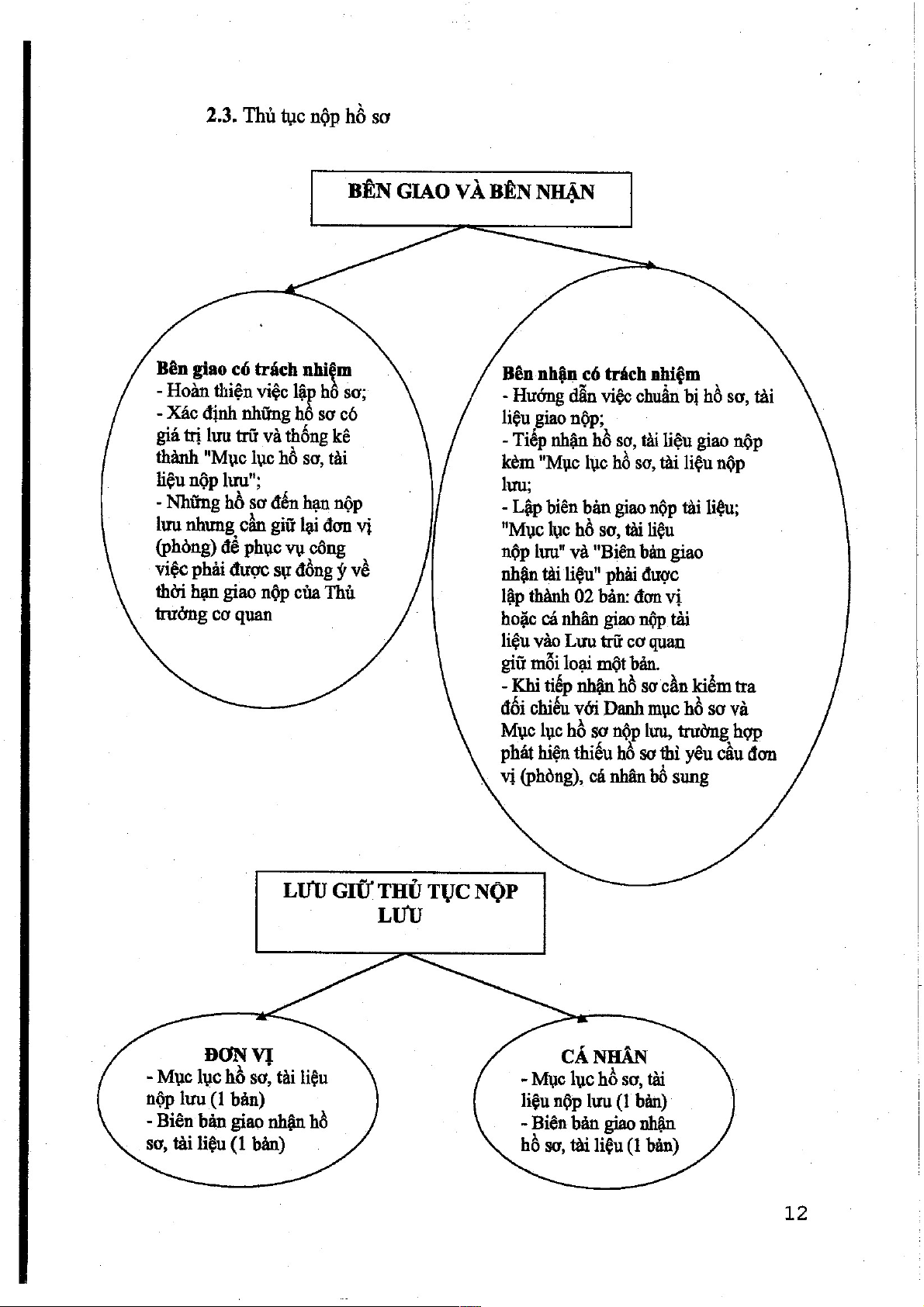 2.3. Thủ tục nộp hồ sơ

BÊN GIAO VÀ BÊN NHẬN

Bên giao có trách nhiệm
- Hoàn thiện việc lập hồ sơ;
- Xác định những hồ sơ có giá trị lưu trữ và thống kê thành "Mục lục hồ sơ, tài liệu nộp lưu";
- Những hồ sơ đến hạn nộp lưu nhưng cần giữ lại đơn vị (phòng) để phục vụ công việc phải được sự đồng ý về thời hạn giao nộp của Thủ trưởng cơ quan

Bên nhận có trách nhiệm
- Hướng dẫn việc chuẩn bị hồ sơ, tài liệu giao nộp;
- Tiếp nhận hồ sơ, tài liệu giao nộp kèm "Mục lục hồ sơ, tài liệu nộp lưu;
- Lập biên bản giao nộp tài liệu; "Mục lục hồ sơ, tài liệu nộp lưu" và "Biên bản giao nhận tài liệu" phải được lập thành 02 bản: đơn vị hoặc cá nhân giao nộp tài liệu vào Lưu trữ cơ quan giữ mỗi loại một bản.
- Khi tiếp nhận hồ sơ cần kiểm tra đối chiếu với Danh mục hồ sơ và Mục lục hồ sơ nộp lưu, trường hợp phát hiện thiếu hồ sơ thì yêu cầu đơn vị (phòng), cá nhân bổ sung

LƯU GIỮ THỦ TỤC NỘP LƯU

ĐƠN VỊ
- Mục lục hồ sơ, tài liệu nộp lưu (1 bản)
- Biên bản giao nhận hồ sơ, tài liệu (1 bản)

CÁ NHÂN
- Mục lục hồ sơ, tài liệu nộp lưu (1 bản)
- Biên bản giao nhận hồ sơ, tài liệu (1 bản)

12